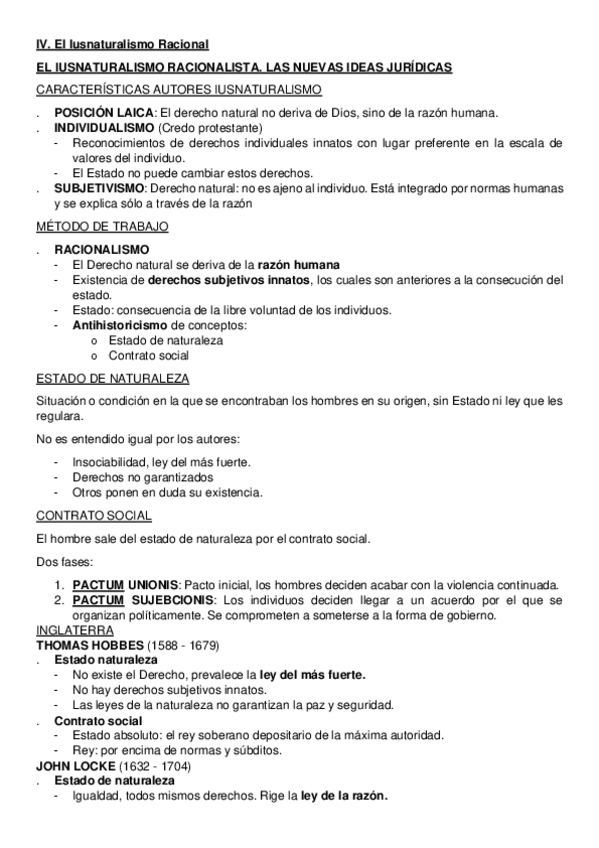 IV. El Iusnaturalismo Racional

EL IUSNATURALISMO RACIONALISTA. LAS NUEVAS IDEAS JURÍDICAS

CARACTERÍSTICAS AUTORES IUSNATURALISMO

. POSICIÓN LAICA: El derecho natural no deriva de Dios, sino de la razón humana.
. INDIVIDUALISMO (Credo protestante)
- Reconocimientos de derechos individuales innatos con lugar preferente en la escala de valores del individuo.
- El Estado no puede cambiar estos derechos.
. SUBJETIVISMO: Derecho natural: no es ajeno al individuo. Está integrado por normas humanas y se explica sólo a través de la razón

MÉTODO DE TRABAJO

. RACIONALISMO
- El Derecho natural se deriva de la razón humana
- Existencia de derechos subjetivos innatos, los cuales son anteriores a la consecución del estado.
- Estado: consecuencia de la libre voluntad de los individuos.
- Antihistoricismo de conceptos:
o Estado de naturaleza
o Contrato social

ESTADO DE NATURALEZA

Situación o condición en la que se encontraban los hombres en su origen, sin Estado ni ley que les regulara.

No es entendido igual por los autores:

- Insociabilidad, ley del más fuerte.
- Derechos no garantizados
- Otros ponen en duda su existencia.

CONTRATO SOCIAL

El hombre sale del estado de naturaleza por el contrato social.

Dos fases:

1. PACTUM UNIONIS: Pacto inicial, los hombres deciden acabar con la violencia continuada.
2. PACTUM SUJEBCIONIS: Los individuos deciden llegar a un acuerdo por el que se organizan políticamente. Se comprometen a someterse a la forma de gobierno.

INGLATERRA
THOMAS HOBBES (1588 - 1679)
. Estado naturaleza
- No existe el Derecho, prevalece la ley del más fuerte.
- No hay derechos subjetivos innatos.
- Las leyes de la naturaleza no garantizan la paz y seguridad.
. Contrato social
- Estado absoluto: el rey soberano depositario de la máxima autoridad.
- Rey: por encima de normas y súbditos.
JOHN LOCKE (1632 - 1704)
. Estado de naturaleza
- Igualdad, todos mismos derechos. Rige la ley de la razón.